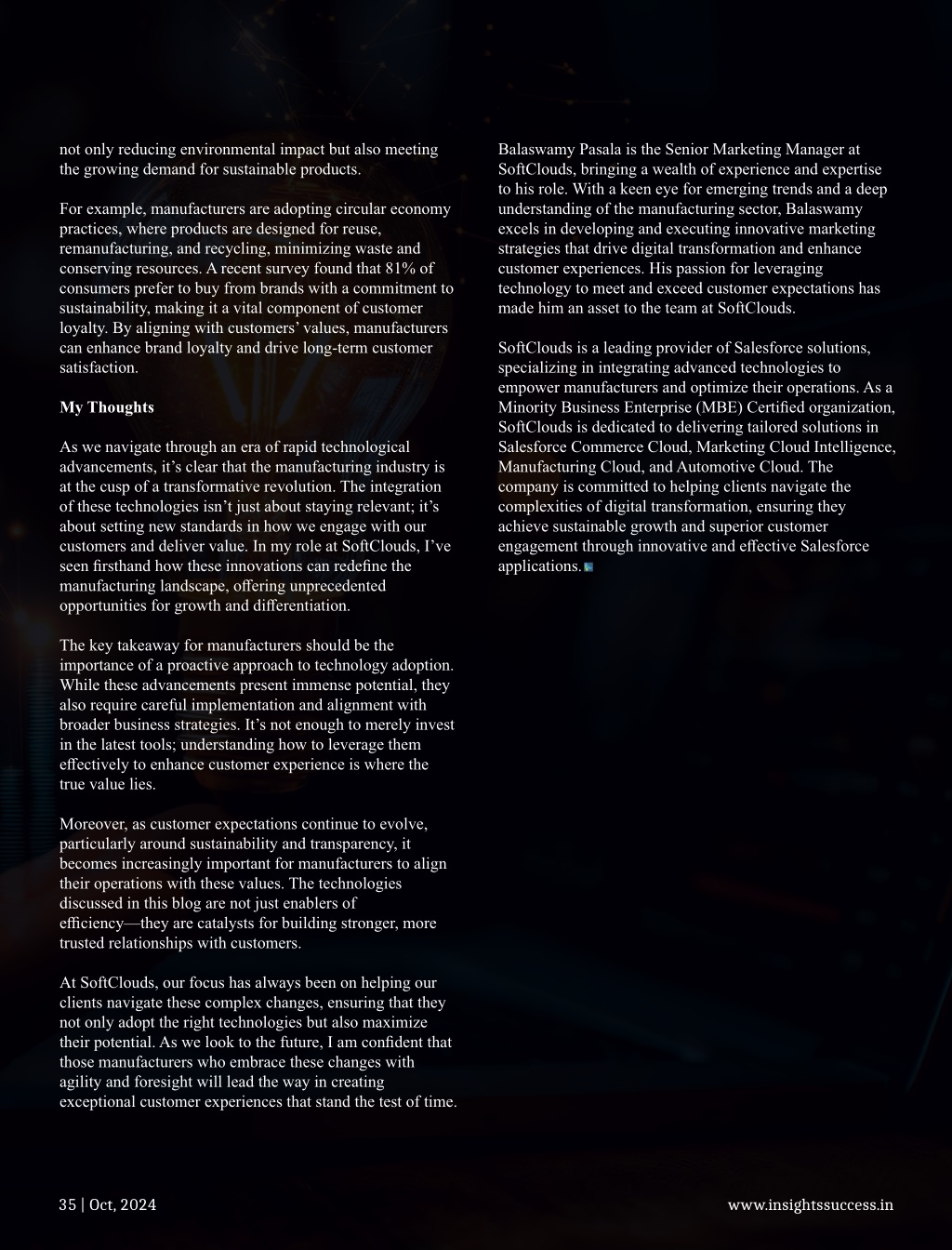 not only reducing environmental impact but also meeting the growing demand for sustainable products.

For example, manufacturers are adopting circular economy practices, where products are designed for reuse, remanufacturing, and recycling, minimizing waste and conserving resources. A recent survey found that 81% of consumers prefer to buy from brands with a commitment to sustainability, making it a vital component of customer loyalty. By aligning with customers' values, manufacturers can enhance brand loyalty and drive long-term customer satisfaction.

My Thoughts

As we navigate through an era of rapid technological advancements, it's clear that the manufacturing industry is at the cusp of a transformative revolution. The integration of these technologies isn't just about staying relevant; it's about setting new standards in how we engage with our customers and deliver value. In my role at SoftClouds, I've seen firsthand how these innovations can redefine the manufacturing landscape, offering unprecedented opportunities for growth and differentiation.

The key takeaway for manufacturers should be the importance of a proactive approach to technology adoption. While these advancements present immense potential, they also require careful implementation and alignment with broader business strategies. It's not enough to merely invest in the latest tools; understanding how to leverage them effectively to enhance customer experience is where the true value lies.

Moreover, as customer expectations continue to evolve, particularly around sustainability and transparency, it becomes increasingly important for manufacturers to align their operations with these values. The technologies discussed in this blog are not just enablers of efficiency—they are catalysts for building stronger, more trusted relationships with customers.

At SoftClouds, our focus has always been on helping our clients navigate these complex changes, ensuring that they not only adopt the right technologies but also maximize their potential. As we look to the future, I am confident that those manufacturers who embrace these changes with agility and foresight will lead the way in creating exceptional customer experiences that stand the test of time.

Balaswamy Pasala is the Senior Marketing Manager at SoftClouds, bringing a wealth of experience and expertise to his role. With a keen eye for emerging trends and a deep understanding of the manufacturing sector, Balaswamy excels in developing and executing innovative marketing strategies that drive digital transformation and enhance customer experiences. His passion for leveraging technology to meet and exceed customer expectations has made him an asset to the team at SoftClouds.

SoftClouds is a leading provider of Salesforce solutions, specializing in integrating advanced technologies to empower manufacturers and optimize their operations. As a Minority Business Enterprise (MBE) Certified organization, SoftClouds is dedicated to delivering tailored solutions in Salesforce Commerce Cloud, Marketing Cloud Intelligence, Manufacturing Cloud, and Automotive Cloud. The company is committed to helping clients navigate the complexities of digital transformation, ensuring they achieve sustainable growth and superior customer engagement through innovative and effective Salesforce applications.

35 | Oct, 2024

www.insightssuccess.in